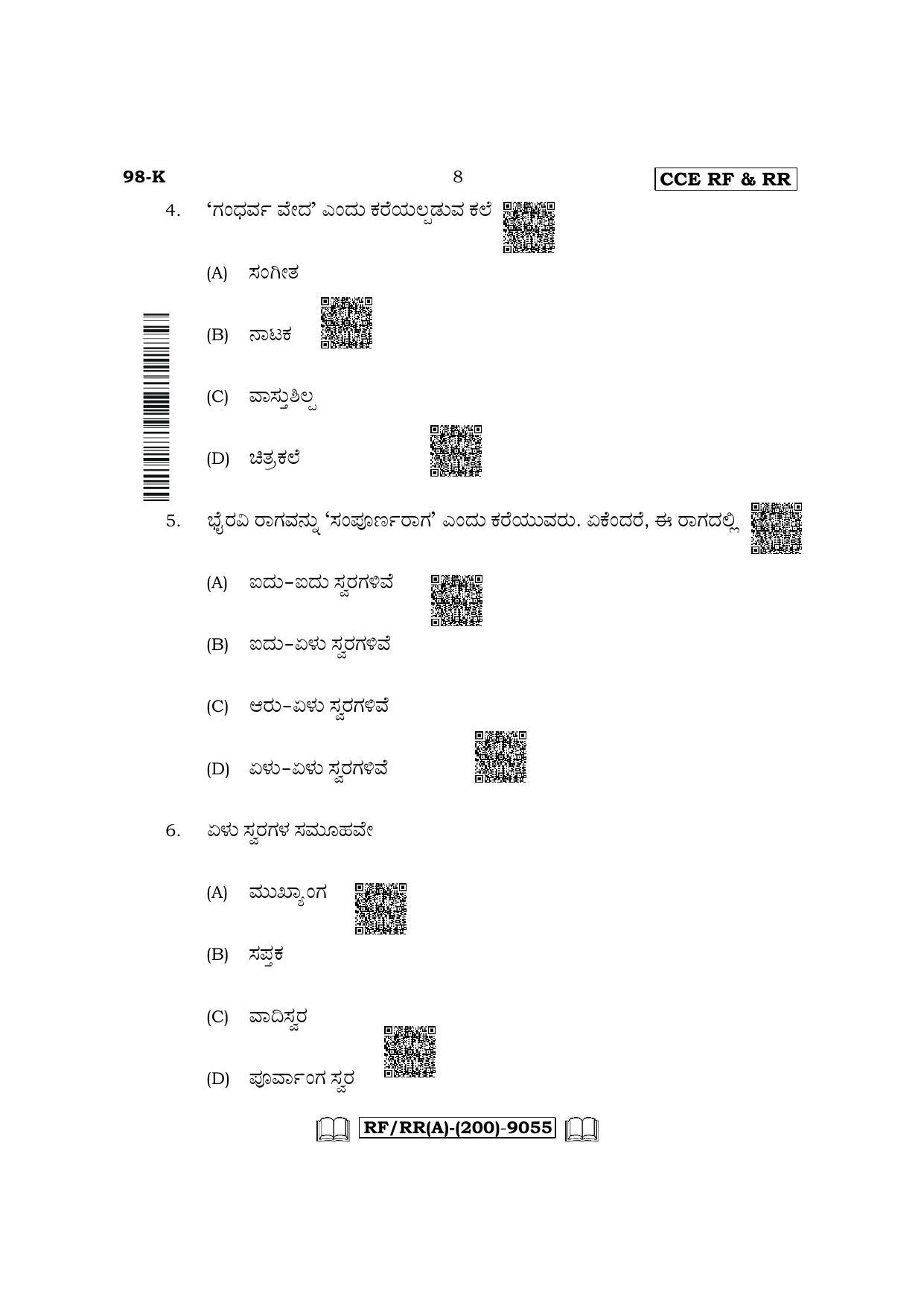 98-K 8 CCE RF & RR

4. 'ಗಂಧರ್ವ ವೇದ' ಎಂದು ಕರೆಯಲ್ಪಡುವ ಕಲೆ

(A) ಸಂಗೀತ

(B) ನಾಟಕ

(C) ವಾಸ್ತುಶಿಲ್ಪ

(D) ಚಿತ್ರಕಲೆ

5. ಭೈರವಿ ರಾಗವನ್ನು 'ಸಂಪೂರ್ಣರಾಗ' ಎಂದು ಕರೆಯುವರು. ಏಕೆಂದರೆ, ಈ ರಾಗದಲ್ಲಿ

(A) ಐದು–ಐದು ಸ್ವರಗಳಿವೆ

(B) ಐದು–ಏಳು ಸ್ವರಗಳಿವೆ

(C) ಆರು–ಏಳು ಸ್ವರಗಳಿವೆ

(D) ಏಳು–ಏಳು ಸ್ವರಗಳಿವೆ

6. ಏಳು ಸ್ವರಗಳ ಸಮೂಹವೇ

(A) ಮುಖ್ಯಾಂಗ

(B) ಸಪ್ತಕ

(C) ವಾದಿಸ್ವರ

(D) ಪೂರ್ವಾಂಗ ಸ್ವರ

RF/RR(A)-(200)-9055